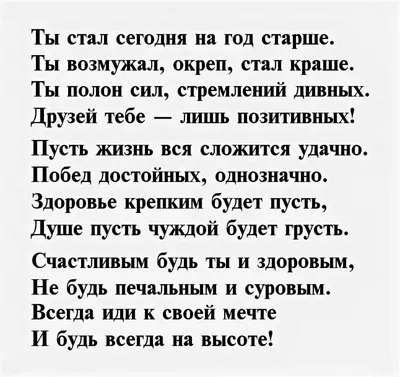 Ты стал сегодня на год старше.
Ты возмужал, окреп, стал краше.
Ты полон сил, стремлений дивных.
Друзей тебе — лишь позитивных!

Пусть жизнь вся сложится удачно.
Побед достойных, однозначно.
Здоровье крепким будет пусть,
Душе пусть чуждой будет грусть.

Счастливым будь ты и здоровым,
Не будь печальным и суровым.
Всегда иди к своей мечте
И будь всегда на высоте!